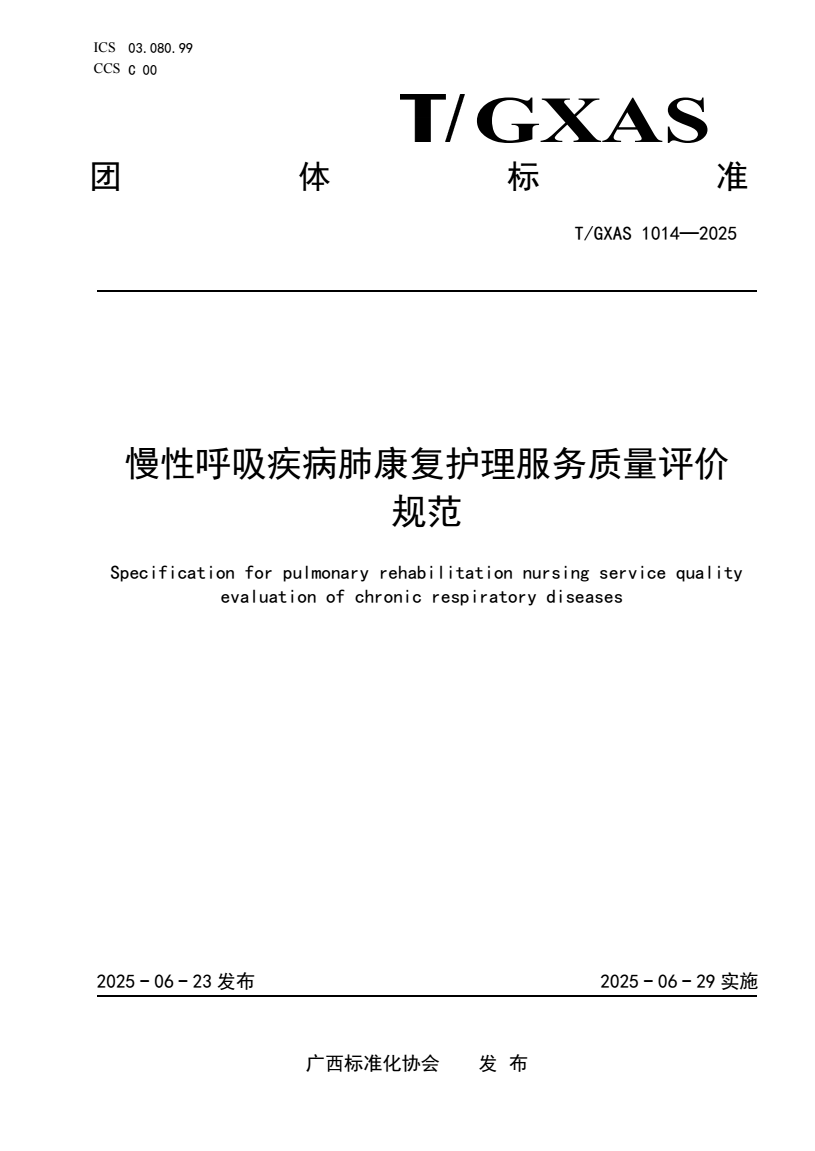 ICS 03.080.99
CCS C 00

T/GXAS

团 体 标 准

T/GXAS 1014—2025

慢性呼吸疾病肺康复护理服务质量评价规范

Specification for pulmonary rehabilitation nursing service quality evaluation of chronic respiratory diseases

2025 - 06 - 23 发布

2025 - 06 - 29 实施

广西标准化协会 发 布